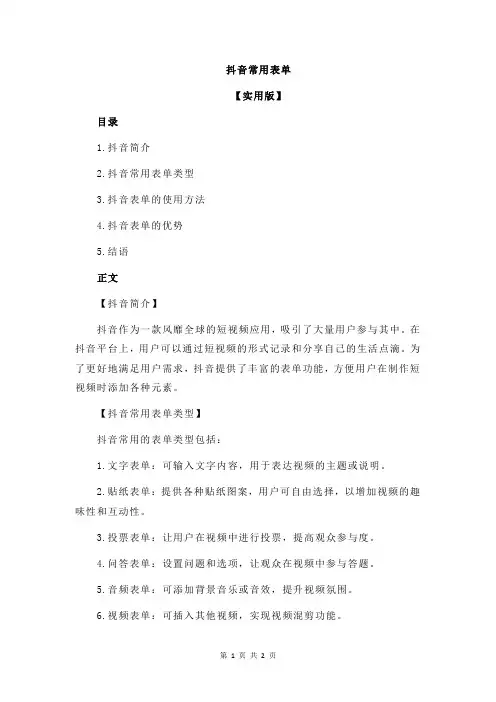 抖音常用表单

【实用版】

目录

1.抖音简介

2.抖音常用表单类型

3.抖音表单的使用方法

4.抖音表单的优势

5.结语

正文

【抖音简介】

抖音作为一款风靡全球的短视频应用，吸引了大量用户参与其中。在抖音平台上，用户可以通过短视频的形式记录和分享自己的生活点滴。为了更好地满足用户需求，抖音提供了丰富的表单功能，方便用户在制作短视频时添加各种元素。

【抖音常用表单类型】

抖音常用的表单类型包括：

1.文字表单：可输入文字内容，用于表达视频的主题或说明。

2.贴纸表单：提供各种贴纸图案，用户可自由选择，以增加视频的趣味性和互动性。

3.投票表单：让用户在视频中进行投票，提高观众参与度。

4.问答表单：设置问题和选项，让观众在视频中参与答题。

5.音频表单：可添加背景音乐或音效，提升视频氛围。

6.视频表单：可插入其他视频，实现视频混剪功能。

第 1 页 共 2 页